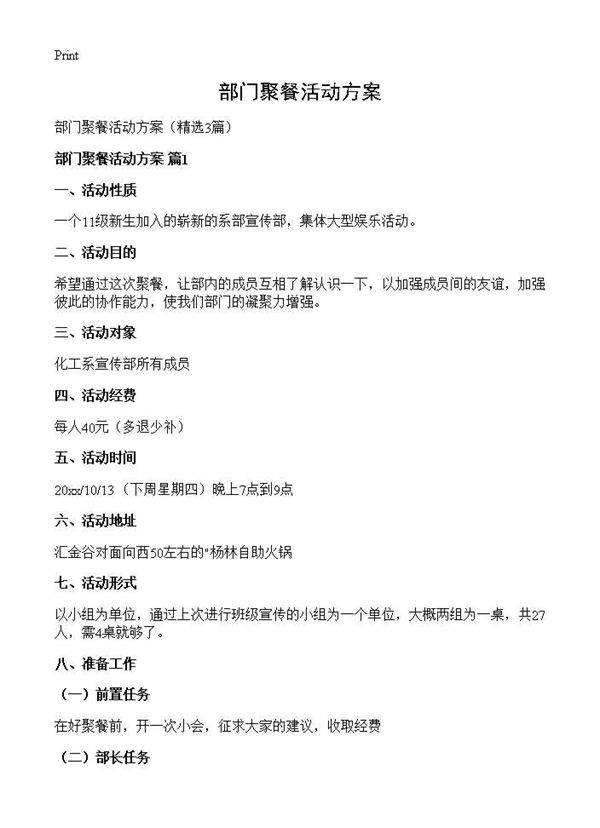 Print

部门聚餐活动方案

部门聚餐活动方案（精选3篇）

部门聚餐活动方案 篇1

一、活动性质

一个11级新生加入的崭新的系部宣传部，集体大型娱乐活动。

二、活动目的

希望通过这次聚餐，让部内的成员互相了解认识一下，以加强成员间的友谊，加强彼此的协作能力，使我们部门的凝聚力增强。

三、活动对象

化工系宣传部所有成员

四、活动经费

每人40元（多退少补）

五、活动时间

20xx/10/13（下周星期四）晚上7点到9点

六、活动地址

汇金谷对面向西50左右的"杨林自助火锅

七、活动形式

以小组为单位，通过上次进行班级宣传的小组为一个单位，大概两组为一桌，共27人，需4桌就够了。

八、准备工作

（一）前置任务

在好聚餐前，开一次小会，征求大家的建议，收取经费

（二）部长任务